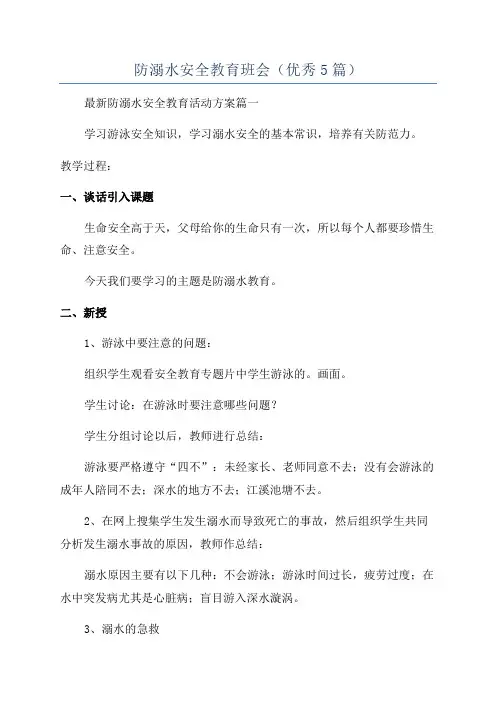 防溺水安全教育班会（优秀5篇）

最新防溺水安全教育活动方案篇一

学习游泳安全知识，学习溺水安全的基本常识，培养有关防范力。

教学过程：

一、谈话引入课题

生命安全高于天，父母给你的生命只有一次，所以每个人都要珍惜生命、注意安全。

今天我们要学习的主题是防溺水教育。

二、新授

1、游泳中要注意的问题：

组织学生观看安全教育专题片中学生游泳的。画面。

学生讨论：在游泳时要注意哪些问题？

学生分组讨论以后，教师进行总结：

游泳要严格遵守“四不”：未经家长、老师同意不去；没有会游泳的成年人陪同不去；深水的地方不去；江溪池塘不去。

2、在网上搜集学生发生溺水而导致死亡的事故，然后组织学生共同分析发生溺水事故的原因，教师作总结：

溺水原因主要有以下几种：不会游泳；游泳时间过长，疲劳过度；在水中突发病尤其是心脏病；盲目游入深水漩涡。

3、溺水的急救